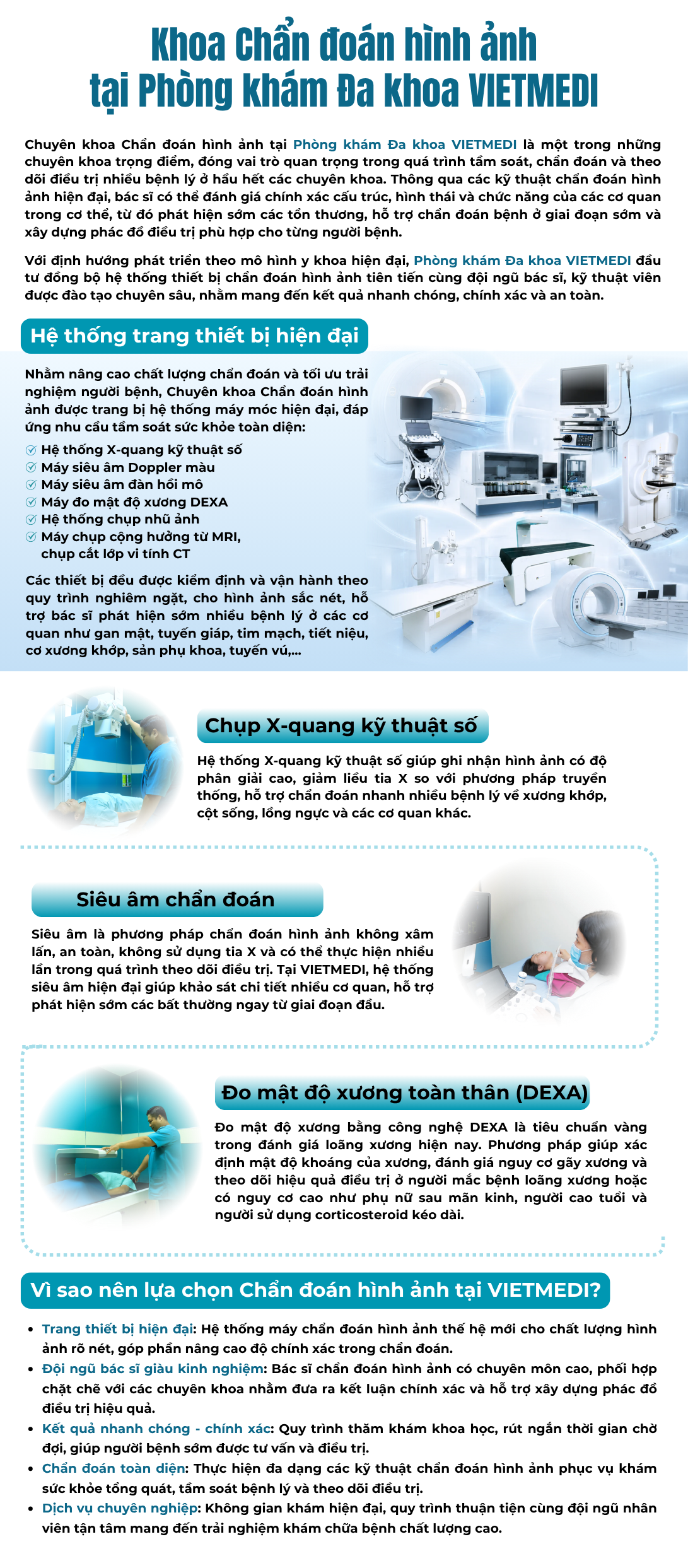 Khoa Chẩn đoán hình ảnh tại Phòng khám Đa khoa VIETMEDI

Chuyên khoa Chẩn đoán hình ảnh tại Phòng khám Đa khoa VIETMEDI là một trong những chuyên khoa trọng điểm, đóng vai trò quan trọng trong quá trình tầm soát, chẩn đoán và theo dõi điều trị nhiều bệnh lý ở hầu hết các chuyên khoa. Thông qua các kỹ thuật chẩn đoán hình ảnh hiện đại, bác sĩ có thể đánh giá chính xác cấu trúc, hình thái và chức năng của các cơ quan trong cơ thể, từ đó phát hiện sớm các tổn thương, hỗ trợ chẩn đoán bệnh ở giai đoạn sớm và xây dựng phác đồ điều trị phù hợp cho từng người bệnh.

Với định hướng phát triển theo mô hình y khoa hiện đại, Phòng khám Đa khoa VIETMEDI đầu tư đồng bộ hệ thống thiết bị chẩn đoán hình ảnh tiên tiến cùng đội ngũ bác sĩ, kỹ thuật viên được đào tạo chuyên sâu, nhằm mang đến kết quả nhanh chóng, chính xác và an toàn.

Hệ thống trang thiết bị hiện đại

Nhằm nâng cao chất lượng chẩn đoán và tối ưu trải nghiệm người bệnh, Chuyên khoa Chẩn đoán hình ảnh được trang bị hệ thống máy móc hiện đại, đáp ứng nhu cầu tầm soát sức khỏe toàn diện:
Hệ thống X-quang kỹ thuật số
Máy siêu âm Doppler màu
Máy siêu âm đàn hồi mô
Máy đo mật độ xương DEXA
Hệ thống chụp nhũ ảnh
Máy chụp cộng hưởng từ MRI, chụp cắt lớp vi tính CT

Các thiết bị đều được kiểm định và vận hành theo quy trình nghiêm ngặt, cho hình ảnh sắc nét, hỗ trợ bác sĩ phát hiện sớm nhiều bệnh lý ở các cơ quan như gan mật, tuyến giáp, tim mạch, tiết niệu, cơ xương khớp, sản phụ khoa, tuyến vú,...

Chụp X-quang kỹ thuật số

Hệ thống X-quang kỹ thuật số giúp ghi nhận hình ảnh có độ phân giải cao, giảm liều tia X so với phương pháp truyền thống, hỗ trợ chẩn đoán nhanh nhiều bệnh lý về xương khớp, cột sống, lồng ngực và các cơ quan khác.

Siêu âm chẩn đoán

Siêu âm là phương pháp chẩn đoán hình ảnh không xâm lấn, an toàn, không sử dụng tia X và có thể thực hiện nhiều lần trong quá trình theo dõi điều trị. Tại VIETMEDI, hệ thống siêu âm hiện đại giúp khảo sát chi tiết nhiều cơ quan, hỗ trợ phát hiện sớm các bất thường ngay từ giai đoạn đầu.

Đo mật độ xương toàn thân (DEXA)

Đo mật độ xương bằng công nghệ DEXA là tiêu chuẩn vàng trong đánh giá loãng xương hiện nay. Phương pháp giúp xác định mật độ khoáng của xương, đánh giá nguy cơ gãy xương và theo dõi hiệu quả điều trị ở người mắc bệnh loãng xương hoặc có nguy cơ cao như phụ nữ sau mãn kinh, người cao tuổi và người sử dụng corticosteroid kéo dài.

Vì sao nên lựa chọn Chẩn đoán hình ảnh tại VIETMEDI?

• Trang thiết bị hiện đại: Hệ thống máy chẩn đoán hình ảnh thế hệ mới cho chất lượng hình ảnh rõ nét, góp phần nâng cao độ chính xác trong chẩn đoán.
• Đội ngũ bác sĩ giàu kinh nghiệm: Bác sĩ chẩn đoán hình ảnh có chuyên môn cao, phối hợp chặt chẽ với các chuyên khoa nhằm đưa ra kết luận chính xác và hỗ trợ xây dựng phác đồ điều trị hiệu quả.
• Kết quả nhanh chóng - chính xác: Quy trình thăm khám khoa học, rút ngắn thời gian chờ đợi, giúp người bệnh sớm được tư vấn và điều trị.
• Chẩn đoán toàn diện: Thực hiện đa dạng các kỹ thuật chẩn đoán hình ảnh phục vụ khám sức khỏe tổng quát, tầm soát bệnh lý và theo dõi điều trị.
• Dịch vụ chuyên nghiệp: Không gian khám hiện đại, quy trình thuận tiện cùng đội ngũ nhân viên tận tâm mang đến trải nghiệm khám chữa bệnh chất lượng cao.